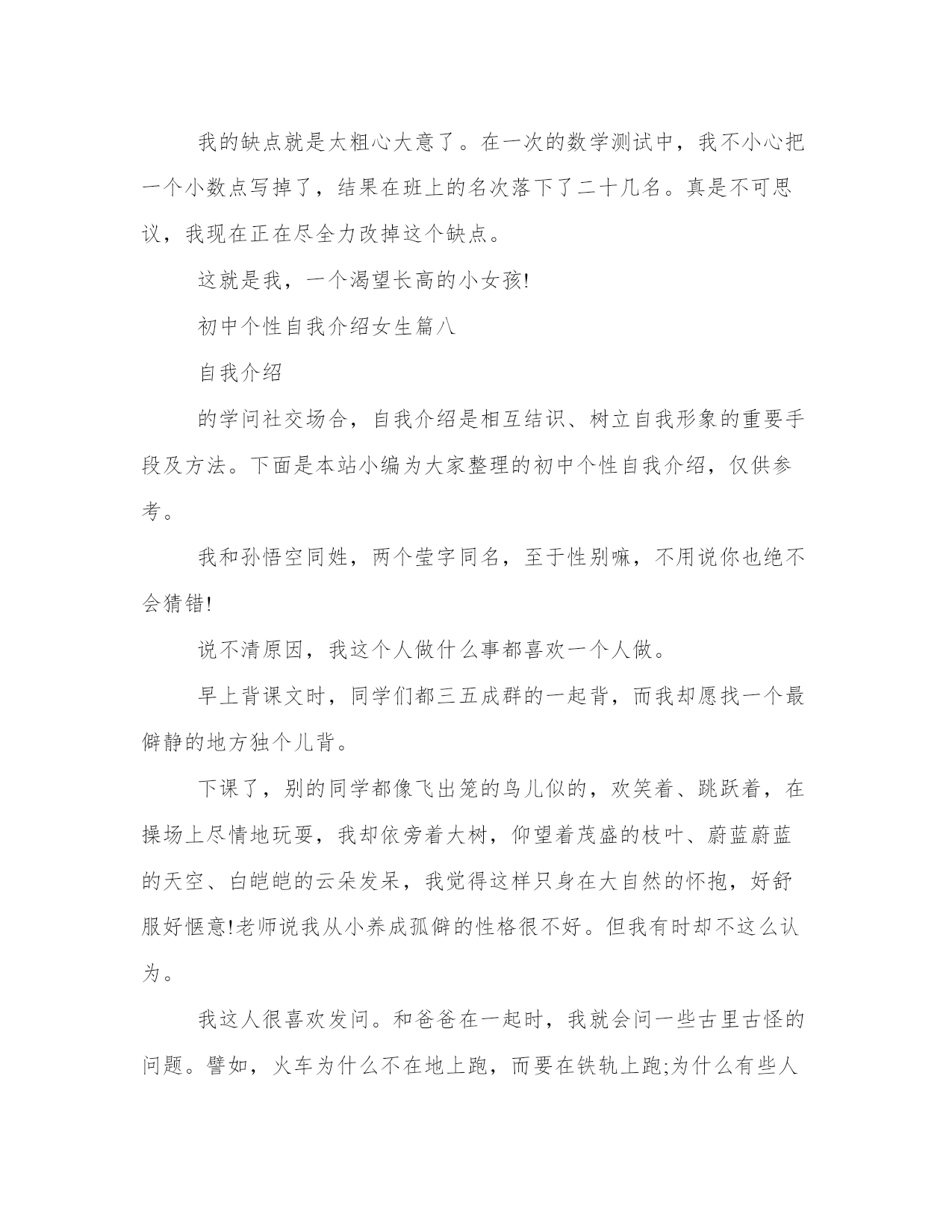 我的缺点就是太粗心大意了。在一次的数学测试中，我不小心把一个小数点写掉了，结果在班上的名次落下了二十几名。真是不可思议，我现在正在尽全力改掉这个缺点。

这就是我，一个渴望长高的小女孩!

初中个性自我介绍女生篇八

自我介绍

的学问社交场合，自我介绍是相互结识、树立自我形象的重要手段及方法。下面是本站小编为大家整理的初中个性自我介绍，仅供参考。

我和孙悟空同姓，两个莹字同名，至于性别嘛，不用说你也绝不会猜错!

说不清原因，我这个人做什么事都喜欢一个人做。

早上背课文时，同学们都三五成群的一起背，而我却愿找一个最僻静的地方独个儿背。

下课了，别的同学都像飞出笼的鸟儿似的，欢笑着、跳跃着，在操场上尽情地玩耍，我却依旁着大树，仰望着茂盛的枝叶、蔚蓝蔚蓝的天空、白皑皑的云朵发呆，我觉得这样只身在大自然的怀抱，好舒服好惬意!老师说我从小养成孤僻的性格很不好。但我有时却不这么认为。

我这人很喜欢发问。和爸爸在一起时，我就会问一些古里古怪的问题。譬如，火车为什么不在地上跑，而要在铁轨上跑;为什么有些人